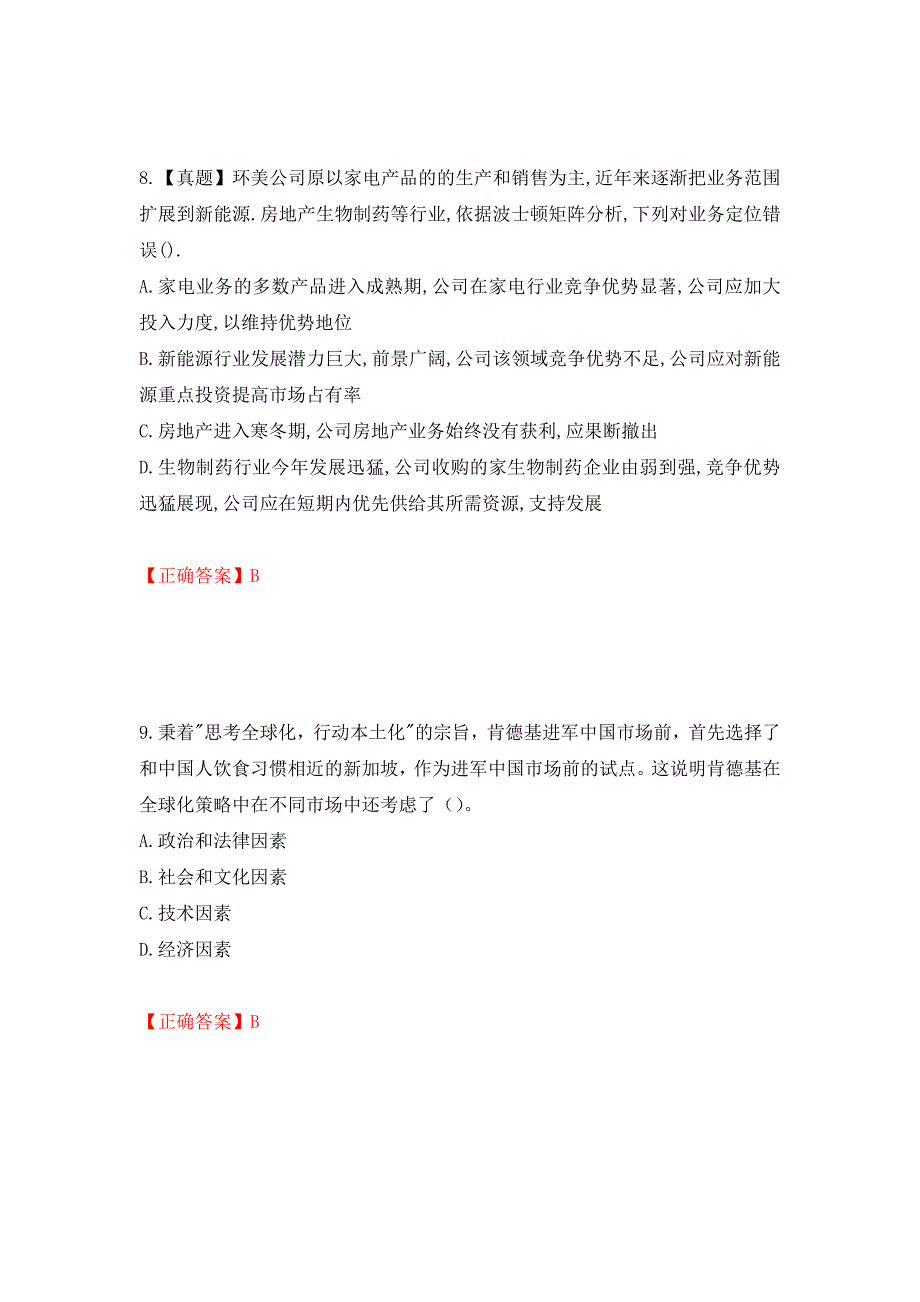 8.【真题】环美公司原以家电产品的的生产和销售为主,近年来逐渐把业务范围扩展到新能源.房地产生物制药等行业,依据波士顿矩阵分析,下列对业务定位错误().

A.家电业务的多数产品进入成熟期,公司在家电行业竞争优势显著,公司应加大投入力度,以维持优势地位

B.新能源行业发展潜力巨大,前景广阔,公司该领域竞争优势不足,公司应对新能源重点投资提高市场占有率

C.房地产进入寒冬期,公司房地产业务始终没有获利,应果断撤出

D.生物制药行业今年发展迅猛,公司收购的家生物制药企业由弱到强,竞争优势迅猛展现,公司应在短期内优先供给其所需资源,支持发展

【正确答案】B

9.秉着"思考全球化，行动本土化"的宗旨，肯德基进军中国市场前，首先选择了和中国人饮食习惯相近的新加坡，作为进军中国市场前的试点。这说明肯德基在全球化策略中在不同市场中还考虑了（）。

A.政治和法律因素

B.社会和文化因素

C.技术因素

D.经济因素

【正确答案】B